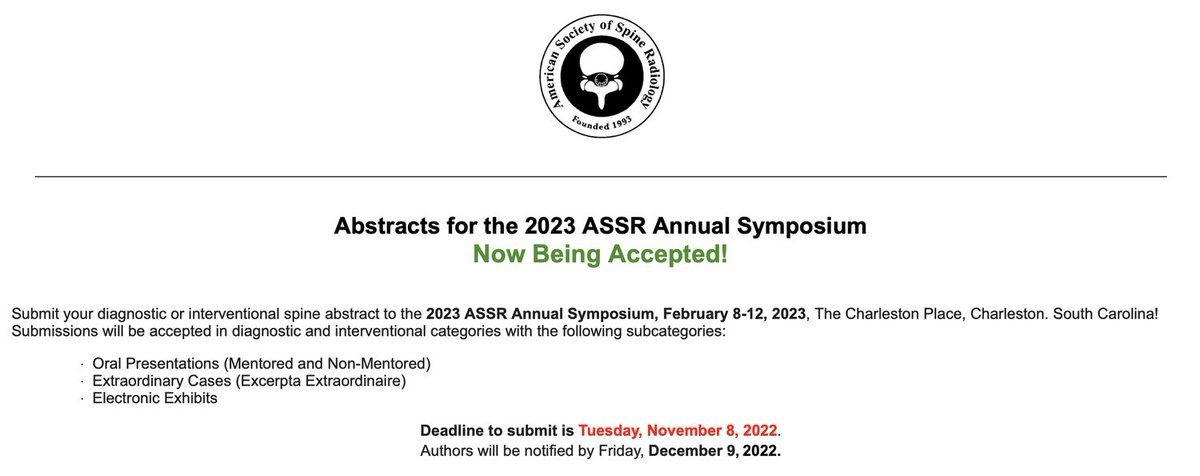 American Society of Spine Radiology
Founded 1993

Abstracts for the 2023 ASSR Annual Symposium
Now Being Accepted!

Submit your diagnostic or interventional spine abstract to the 2023 ASSR Annual Symposium, February 8-12, 2023, The Charleston Place, Charleston. South Carolina! Submissions will be accepted in diagnostic and interventional categories with the following subcategories:

· Oral Presentations (Mentored and Non-Mentored)
· Extraordinary Cases (Excerpta Extraordinaire)
· Electronic Exhibits

Deadline to submit is Tuesday, November 8, 2022.
Authors will be notified by Friday, December 9, 2022.